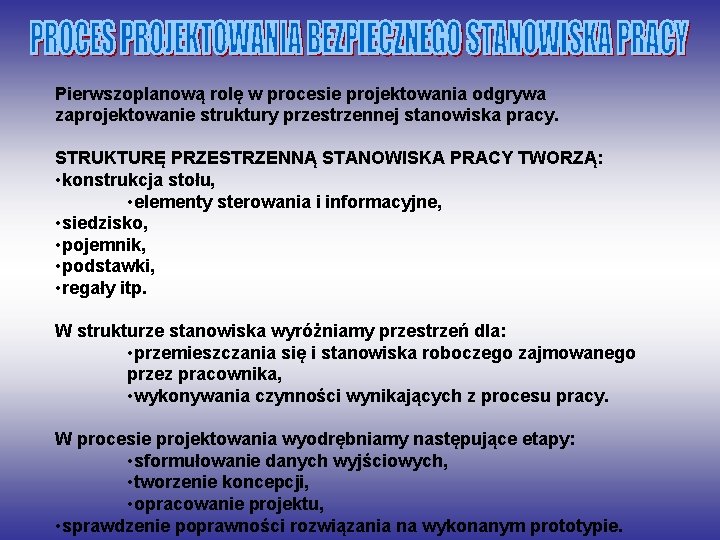 PROCES PROJEKTOWANIA BEZPIECZNEGO STANOWISKA PRACY

Pierwszoplanową rolę w procesie projektowania odgrywa zaprojektowanie struktury przestrzennej stanowiska pracy.

STRUKTURĘ PRZESTRZENNĄ STANOWISKA PRACY TWORZĄ:
•konstrukcja stołu,
•elementy sterowania i informacyjne,
•siedzisko,
•pojemnik,
•podstawki,
•regały itp.

W strukturze stanowiska wyróżniamy przestrzeń dla:
•przemieszczania się i stanowiska roboczego zajmowanego przez pracownika,
•wykonywania czynności wynikających z procesu pracy.

W procesie projektowania wyodrębniamy następujące etapy:
•sformułowanie danych wyjściowych,
•tworzenie koncepcji,
•opracowanie projektu,
•sprawdzenie poprawności rozwiązania na wykonanym prototypie.